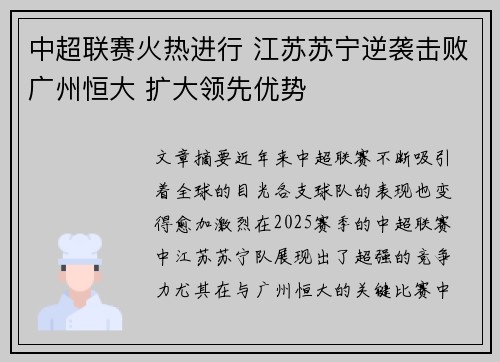 中超联赛火热进行 江苏苏宁逆袭击败广州恒大 扩大领先优势

文章摘要近年来中超联赛不断吸引着全球的目光各支球队的表现也变得愈加激烈在2025赛季的中超联赛中江苏苏宁队展现出了超强的竞争力尤其在与广州恒大的关键比赛中